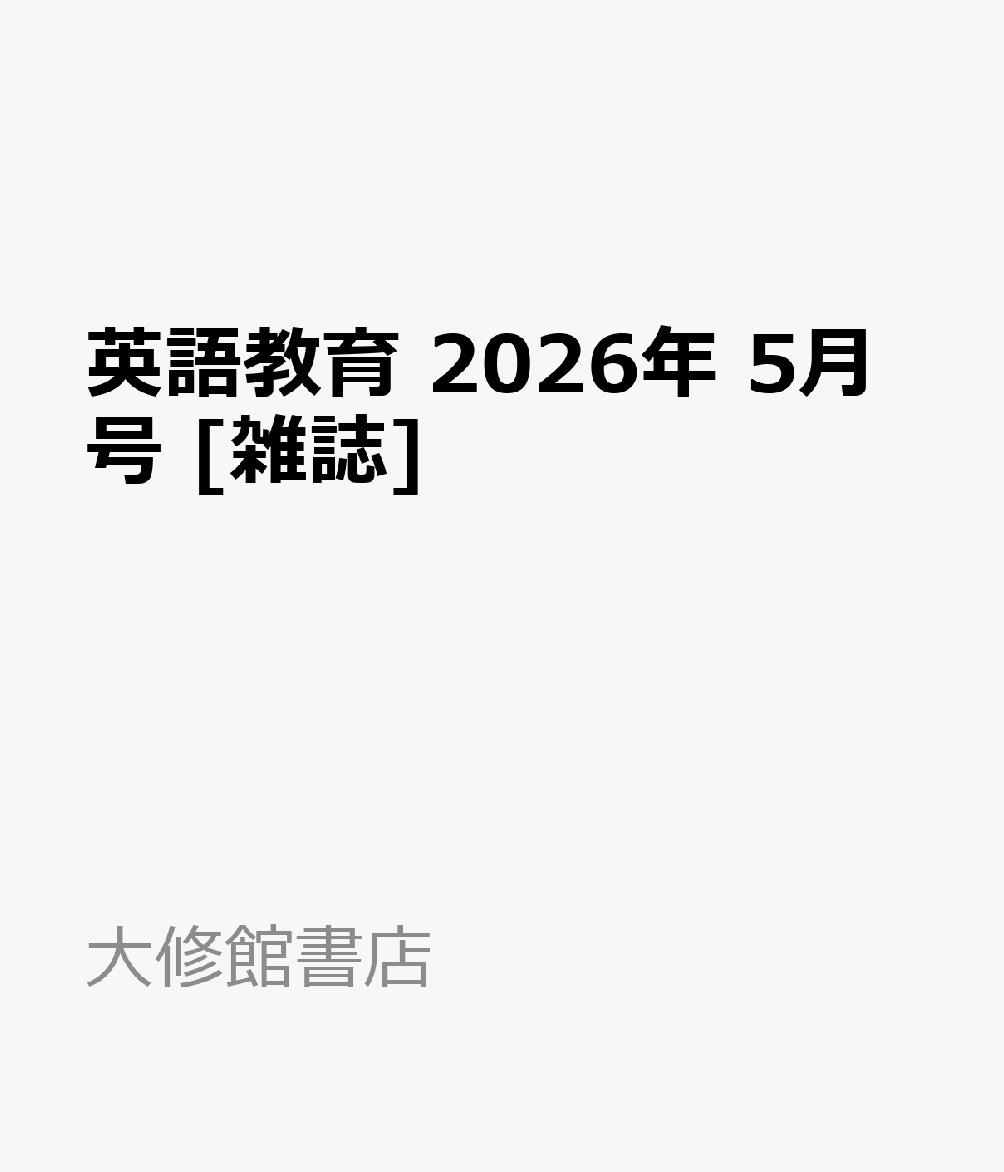 英語教育 2026年 5月号 [雑誌]

大修館書店